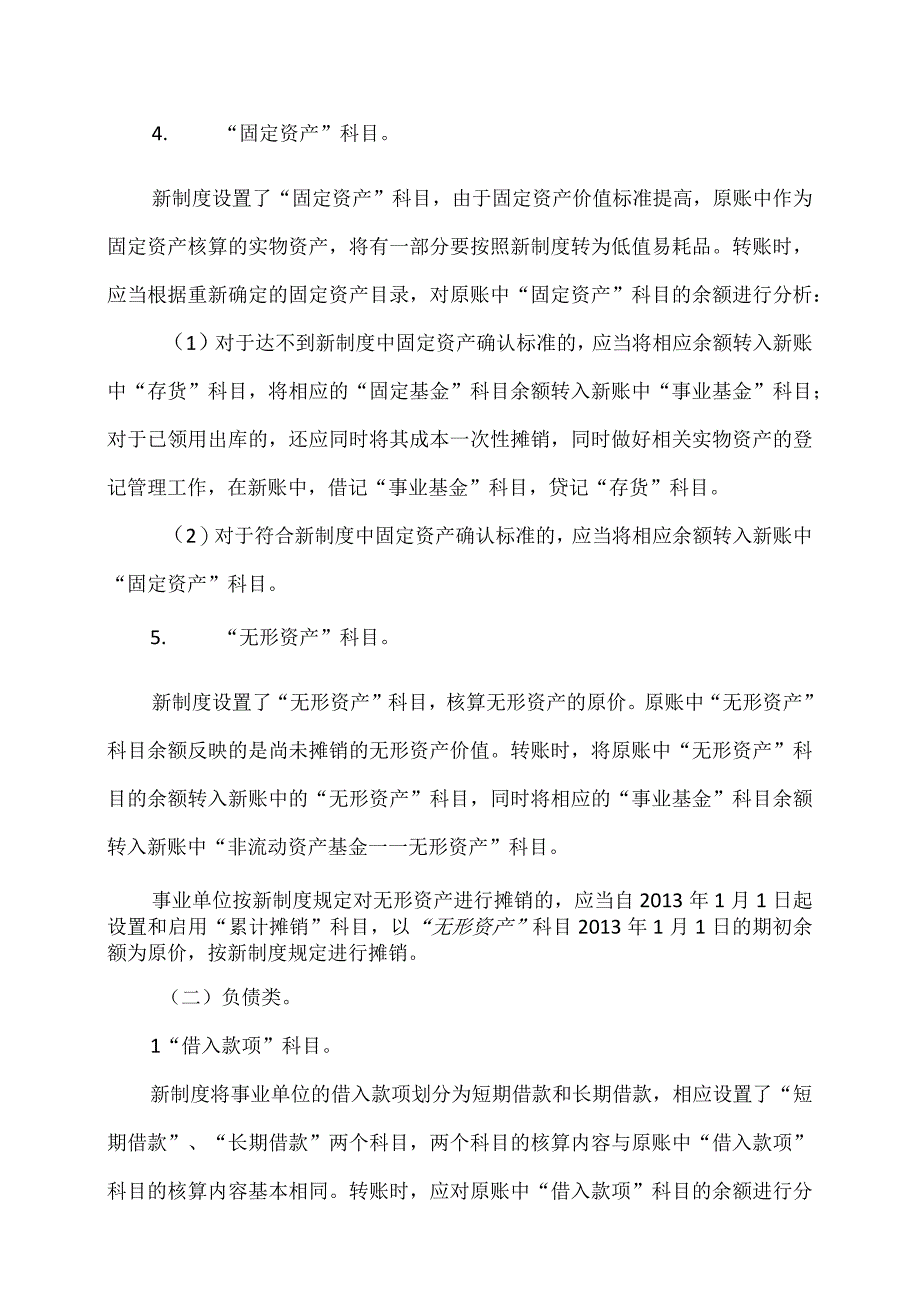 4. “固定资产”科目。

新制度设置了“固定资产”科目，由于固定资产价值标准提高，原账中作为固定资产核算的实物资产，将有一部分要按照新制度转为低值易耗品。转账时，应当根据重新确定的固定资产目录，对原账中“固定资产”科目的余额进行分析：

（1）对于达不到新制度中固定资产确认标准的，应当将相应余额转入新账中“存货”科目，将相应的“固定基金”科目余额转入新账中“事业基金”科目；对于已领用出库的，还应同时将其成本一次性摊销，同时做好相关实物资产的登记管理工作，在新账中，借记“事业基金”科目，贷记“存货”科目。

（2）对于符合新制度中固定资产确认标准的，应当将相应余额转入新账中“固定资产”科目。

5. “无形资产”科目。

新制度设置了“无形资产”科目，核算无形资产的原价。原账中“无形资产”科目余额反映的是尚未摊销的无形资产价值。转账时，将原账中“无形资产”科目的余额转入新账中的“无形资产”科目，同时将相应的“事业基金”科目余额转入新账中“非流动资产基金——无形资产”科目。

事业单位按新制度规定对无形资产进行摊销的，应当自2013年1月1日起设置和启用“累计摊销”科目，以“无形资产”科目2013年1月1日的期初余额为原价，按新制度规定进行摊销。

（二）负债类。

1“借入款项”科目。

新制度将事业单位的借入款项划分为短期借款和长期借款，相应设置了“短期借款”、“长期借款”两个科目，两个科目的核算内容与原账中“借入款项”科目的核算内容基本相同。转账时，应对原账中“借入款项”科目的余额进行分